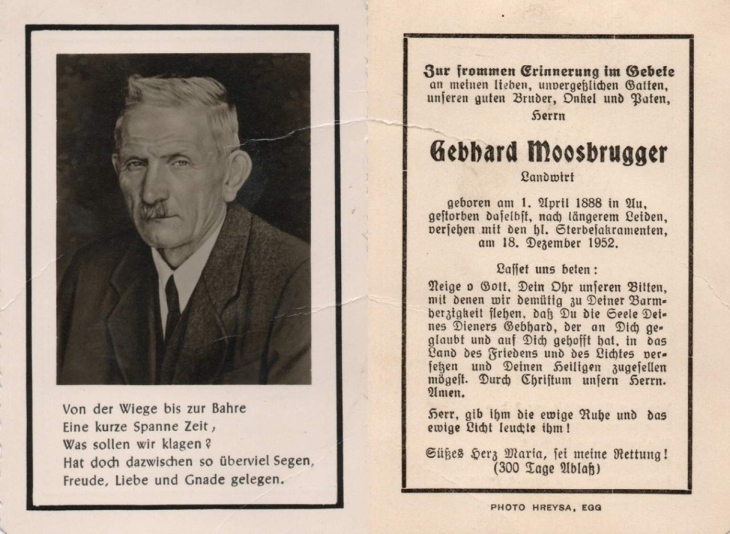 Von der Wiege bis zur Bahre
Eine kurze Spanne Zeit,
Was sollen wir klagen?
Hat doch dazwischen so überviel Segen,
Freude, Liebe und Gnade gelegen.

Zur frommen Erinnerung im Gebete
an meinen lieben, unvergeßlichen Gatten,
unseren guten Bruder, Onkel und Paten,
Herrn

Gebhard Moosbrugger

Landwirt

geboren am 1. April 1888 in Au,
gestorben daselbst, nach längerem Leiden,
versehen mit den hl. Sterbesakramenten,
am 18. Dezember 1952.

Lasset uns beten:

Neige o Gott, Dein Ohr unseren Bitten, mit denen wir demütig zu Deiner Barmherzigkeit flehen, daß Du die Seele Deines Dieners Gebhard, der an Dich geglaubt und auf Dich gehofft hat, in das Land des Friedens und des Lichtes versetzen und Deinen Heiligen zugesellen mögest. Durch Christum unsern Herrn. Amen.

Herr, gib ihm die ewige Ruhe und das ewige Licht leuchte ihm!

Süßes Herz Maria, sei meine Rettung!
(300 Tage Ablaß)

PHOTO HREYSA, EGG